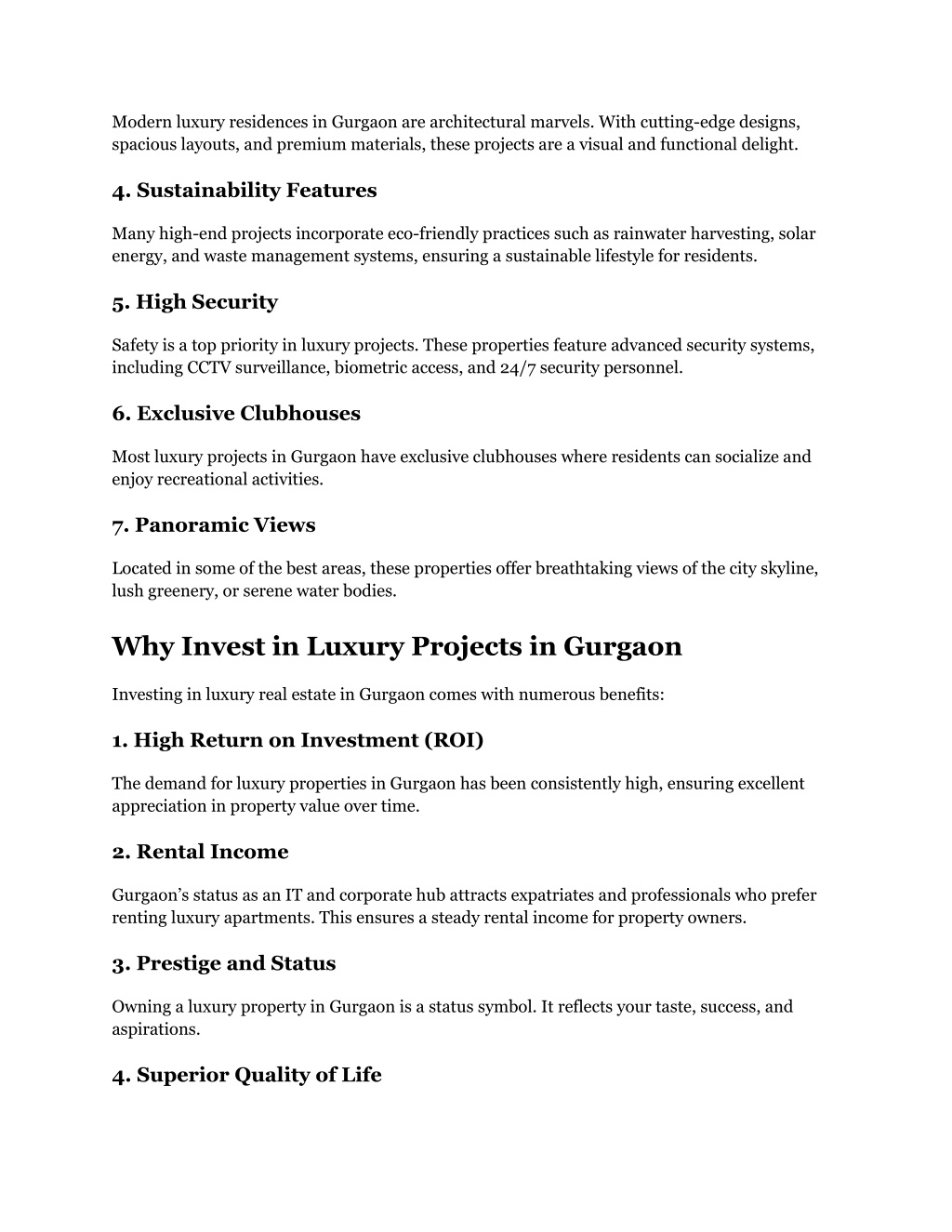 Modern luxury residences in Gurgaon are architectural marvels. With cutting-edge designs, spacious layouts, and premium materials, these projects are a visual and functional delight.

4. Sustainability Features

Many high-end projects incorporate eco-friendly practices such as rainwater harvesting, solar energy, and waste management systems, ensuring a sustainable lifestyle for residents.

5. High Security

Safety is a top priority in luxury projects. These properties feature advanced security systems, including CCTV surveillance, biometric access, and 24/7 security personnel.

6. Exclusive Clubhouses

Most luxury projects in Gurgaon have exclusive clubhouses where residents can socialize and enjoy recreational activities.

7. Panoramic Views

Located in some of the best areas, these properties offer breathtaking views of the city skyline, lush greenery, or serene water bodies.

Why Invest in Luxury Projects in Gurgaon

Investing in luxury real estate in Gurgaon comes with numerous benefits:

1. High Return on Investment (ROI)

The demand for luxury properties in Gurgaon has been consistently high, ensuring excellent appreciation in property value over time.

2. Rental Income

Gurgaon's status as an IT and corporate hub attracts expatriates and professionals who prefer renting luxury apartments. This ensures a steady rental income for property owners.

3. Prestige and Status

Owning a luxury property in Gurgaon is a status symbol. It reflects your taste, success, and aspirations.

4. Superior Quality of Life